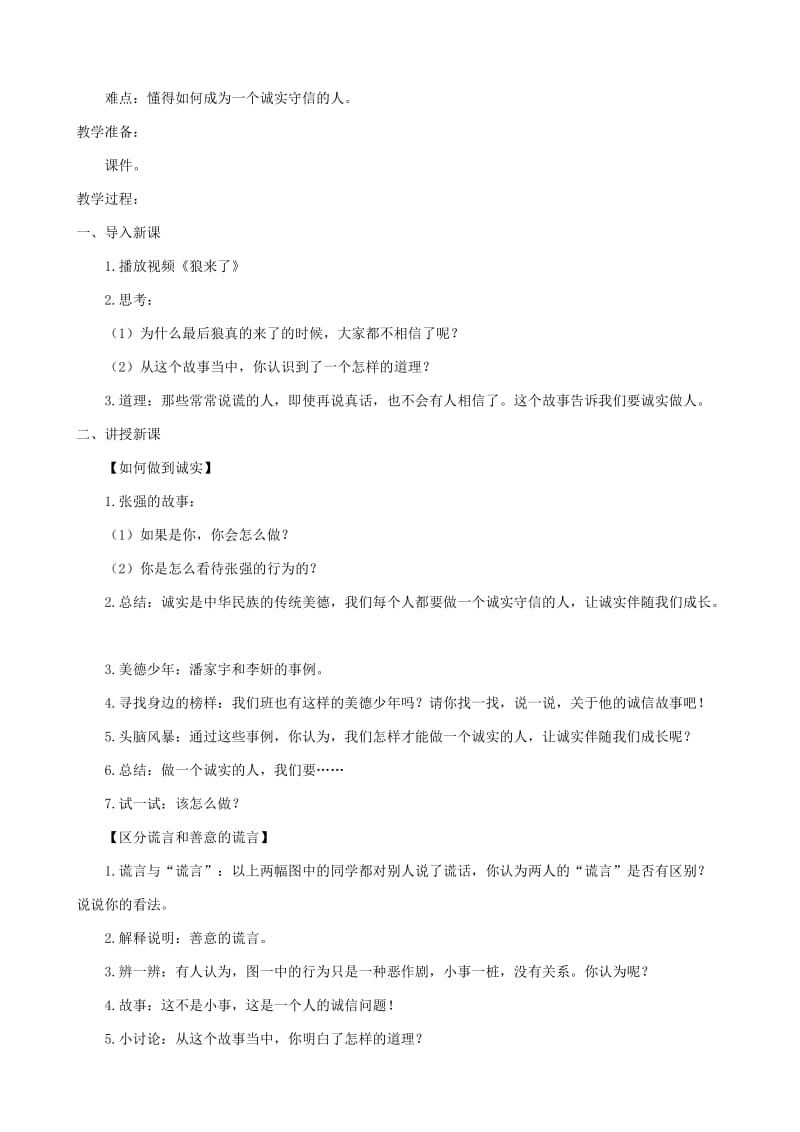 难点：懂得如何成为一个诚实守信的人。

教学准备：

课件。

教学过程：

一、导入新课

1.播放视频《狼来了》

2.思考：

（1）为什么最后狼真的来了的时候，大家都不相信了呢？

（2）从这个故事当中，你认识到了一个怎样的道理？

3.道理：那些常常说谎的人，即使再说真话，也不会有人相信了。这个故事告诉我们要诚实做人。

二、讲授新课

【如何做到诚实】

1.张强的故事：

（1）如果是你，你会怎么做？

（2）你是怎么看待张强的行为的？

2.总结：诚实是中华民族的传统美德，我们每个人都要做一个诚实守信的人，让诚实伴随我们成长。

3.美德少年：潘家宇和李妍的事例。

4.寻找身边的榜样：我们班也有这样的美德少年吗？请你找一找，说一说，关于他的诚信故事吧！

5.头脑风暴：通过这些事例，你认为，我们怎样才能做一个诚实的人，让诚实伴随我们成长呢？

6.总结：做一个诚实的人，我们要……

7.试一试：该怎么做？

【区分谎言和善意的谎言】

1.谎言与“谎言”：以上两幅图中的同学都对别人说了谎话，你认为两人的“谎言”是否有区别？说说你的看法。

2.解释说明：善意的谎言。

3.辨一辨：有人认为，图一中的行为只是一种恶作剧，小事一桩，没有关系。你认为呢？

4.故事：这不是小事，这是一个人的诚信问题！

5.小讨论：从这个故事当中，你明白了怎样的道理？